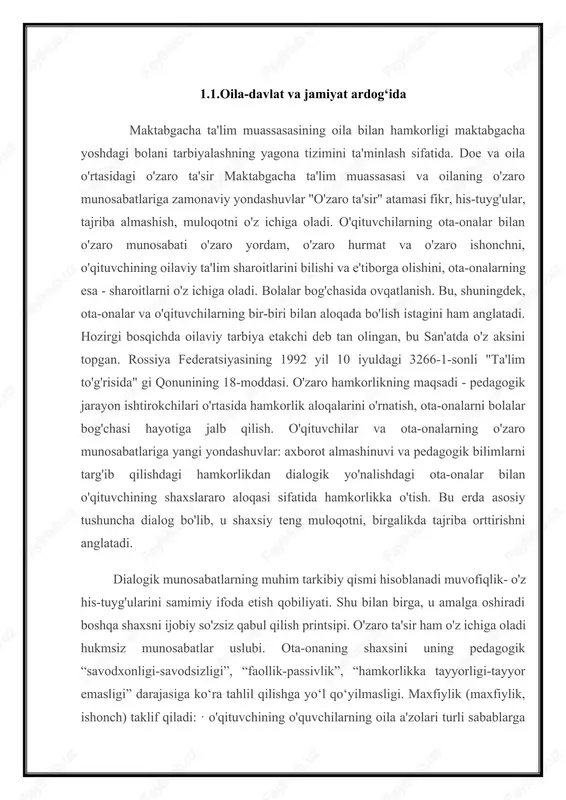 1.1.Oila-davlat va jamiyat ardog‘ida

Maktabgacha ta'lim muassasasining oila bilan hamkorligi maktabgacha yoshdagi bolani tarbiyalashning yagona tizimini ta'minlash sifatida. Doe va oila o'rtasidagi o'zaro ta'sir Maktabgacha ta'lim muassasasi va oilaning o'zaro munosabatlariga zamonaviy yondashuvlar "O'zaro ta'sir" atamasi fikr, his-tuyg'ular, tajriba almashish, muloqotni o'z ichiga oladi. O'qituvchilarning ota-onalar bilan o'zaro munosabati o'zaro yordam, o'zaro hurmat va o'zaro ishonchni, o'qituvchining oilaviy ta'lim sharoitlarini bilishi va e'tiborga olishini, ota-onalarning esa - sharoitlarni o'z ichiga oladi. Bolalar bog'chasida ovqatlanish. Bu, shuningdek, ota-onalar va o'qituvchilarning bir-biri bilan aloqada bo'lish istagini ham anglatadi. Hozirgi bosqichda oilaviy tarbiya etakchi deb tan olingan, bu San'atda o'z aksini topgan. Rossiya Federatsiyasining 1992 yil 10 iyuldagi 3266-1-sonli "Ta'lim to'g'risida" gi Qonunining 18-moddasi. O'zaro hamkorlikning maqsadi - pedagogik jarayon ishtirokchilari o'rtasida hamkorlik aloqalarini o'rnatish, ota-onalarni bolalar bog'chasi hayotiga jalb qilish. O'qituvchilar va ota-onalarning o'zaro munosabatlariga yangi yondashuvlar: axborot almashinuvi va pedagogik bilimlarni targ'ib qilishdagi hamkorlikdan dialogik yo'nalishdagi ota-onalar bilan o'qituvchining shaxslararo aloqasi sifatida hamkorlikka o'tish. Bu erda asosiy tushuncha dialog bo'lib, u shaxsiy teng muloqotni, birgalikda tajriba orttirishni anglatadi.

Dialogik munosabatlarning muhim tarkibiy qismi hisoblanadi muvofiqlik- o'z his-tuyg'ularini samimiy ifoda etish qobiliyati. Shu bilan birga, u amalga oshiradi boshqa shaxsni ijobiy so'zsiz qabul qilish printsipi. O'zaro ta'sir ham o'z ichiga oladi hukmsiz munosabatlar uslubi. Ota-onaning shaxsini uning pedagogik “savodxonligi-savodsizligi”, “faollik-passivlik”, “hamkorlikka tayyorligi-tayyor emasligi” darajasiga ko‘ra tahlil qilishga yo‘l qo‘yilmasligi. Maxfiylik (maxfiylik, ishonch) taklif qiladi: · o'qituvchining o'quvchilarning oila a'zolari turli sabablarga